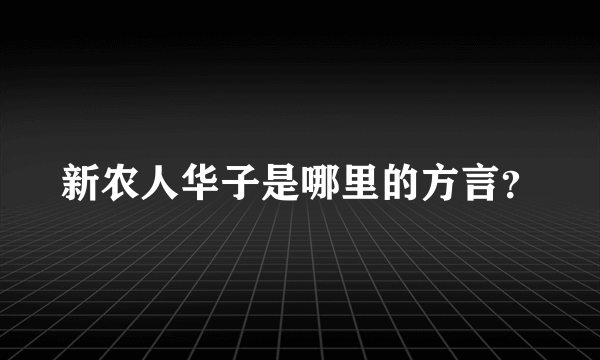 新农人华子是哪里的方言?